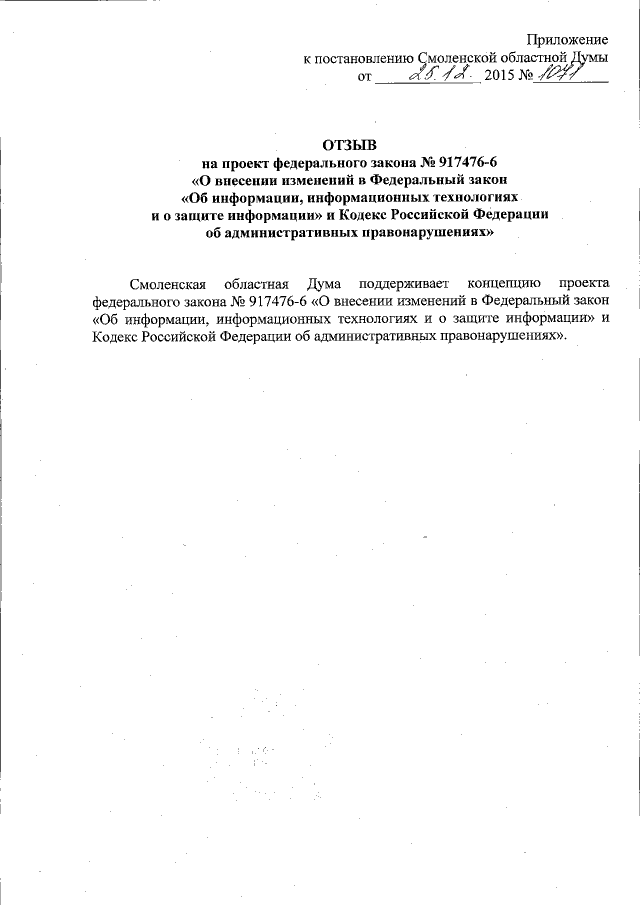 Приложение
к постановлению Смоленской областной Думы
от 25.12. 2015 № 1047

ОТЗЫВ
на проект федерального закона № 917476-6
«О внесении изменений в Федеральный закон
«Об информации, информационных технологиях
и о защите информации» и Кодекс Российской Федерации
об административных правонарушениях»

Смоленская областная Дума поддерживает концепцию проекта федерального закона № 917476-6 «О внесении изменений в Федеральный закон «Об информации, информационных технологиях и о защите информации» и Кодекс Российской Федерации об административных правонарушениях».